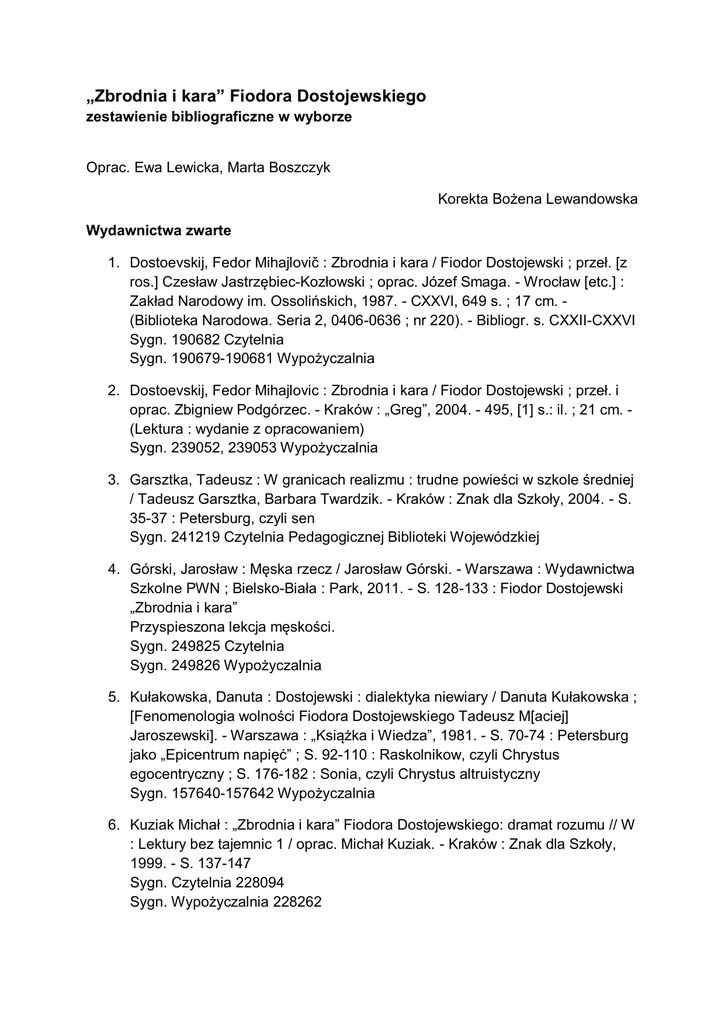 „Zbrodnia i kara” Fiodora Dostojewskiego
zestawienie bibliograficzne w wyborze

Oprac. Ewa Lewicka, Marta Boszczyk

Korekta Bożena Lewandowska

Wydawnictwa zwarte

1. Dostoevskij, Fedor Mihajlovič : Zbrodnia i kara / Fiodor Dostojewski ; przeł. [z ros.] Czesław Jastrzębiec-Kozłowski ; oprac. Józef Smaga. - Wrocław [etc.] : Zakład Narodowy im. Ossolińskich, 1987. - CXXVI, 649 s. ; 17 cm. - (Biblioteka Narodowa. Seria 2, 0406-0636 ; nr 220). - Bibliogr. s. CXXII-CXXVI
Sygn. 190682 Czytelnia
Sygn. 190679-190681 Wypożyczalnia

2. Dostoevskij, Fedor Mihajlovic : Zbrodnia i kara / Fiodor Dostojewski ; przeł. i oprac. Zbigniew Podgórzec. - Kraków : „Greg”, 2004. - 495, [1] s.: il. ; 21 cm. - (Lektura : wydanie z opracowaniem)
Sygn. 239052, 239053 Wypożyczalnia

3. Garsztka, Tadeusz : W granicach realizmu : trudne powieści w szkole średniej / Tadeusz Garsztka, Barbara Twardzik. - Kraków : Znak dla Szkoły, 2004. - S. 35-37 : Petersburg, czyli sen
Sygn. 241219 Czytelnia Pedagogicznej Biblioteki Wojewódzkiej

4. Górski, Jarosław : Męska rzecz / Jarosław Górski. - Warszawa : Wydawnictwa Szkolne PWN ; Bielsko-Biała : Park, 2011. - S. 128-133 : Fiodor Dostojewski „Zbrodnia i kara”
Przyspieszona lekcja męskości.
Sygn. 249825 Czytelnia
Sygn. 249826 Wypożyczalnia

5. Kułakowska, Danuta : Dostojewski : dialektyka niewiary / Danuta Kułakowska ; [Fenomenologia wolności Fiodora Dostojewskiego Tadeusz M[aciej] Jaroszewski]. - Warszawa : „Książka i Wiedza”, 1981. - S. 70-74 : Petersburg jako „Epicentrum napięć” ; S. 92-110 : Raskolnikow, czyli Chrystus egocentryczny ; S. 176-182 : Sonia, czyli Chrystus altruistyczny
Sygn. 157640-157642 Wypożyczalnia

6. Kuziak Michał : „Zbrodnia i kara” Fiodora Dostojewskiego: dramat rozumu // W : Lektury bez tajemnic 1 / oprac. Michał Kuziak. - Kraków : Znak dla Szkoły, 1999. - S. 137-147
Sygn. Czytelnia 228094
Sygn. Wypożyczalnia 228262